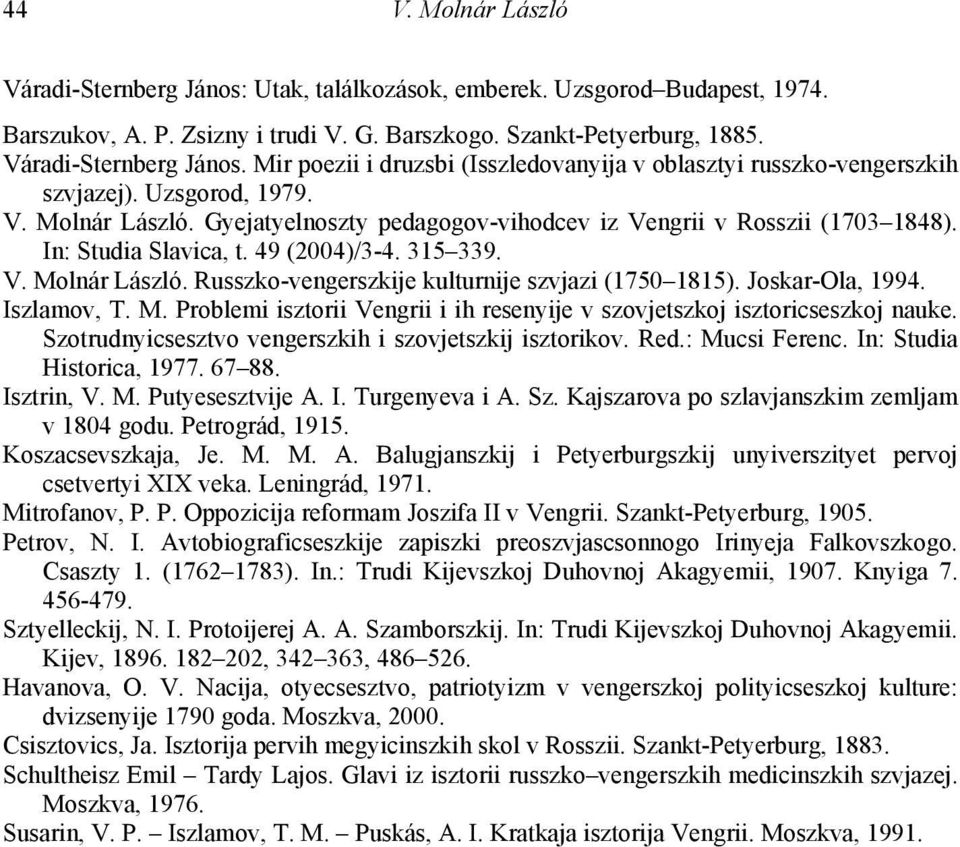 44 V. Molnár László

Váradi-Sternberg János: Utak, találkozások, emberek. Uzsgorod–Budapest, 1974.

Barszukov, A. P. Zsizny i trudi V. G. Barszkogo. Szankt-Petyerburg, 1885.
Váradi-Sternberg János. Mir poezii i druzsbi (Isszledovanyija v oblasztyi russzko-vengerszkih szvjazej). Uzsgorod, 1979.
V. Molnár László. Gyejatyelnoszty pedagogov-vihodcev iz Vengrii v Rosszii (1703–1848). In: Studia Slavica, t. 49 (2004)/3-4. 315–339.
V. Molnár László. Russzko-vengerszkije kulturnije szvjazi (1750–1815). Joskar-Ola, 1994.
Iszlamov, T. M. Problemi isztorii Vengrii i ih resenyije v szovjetszkoj isztoricseszkoj nauke. Szotrudnyicsesztvo vengerszkih i szovjetszkij isztorikov. Red.: Mucsi Ferenc. In: Studia Historica, 1977. 67–88.
Isztrin, V. M. Putyesesztvije A. I. Turgenyeva i A. Sz. Kajszarova po szlavjanszkim zemljam v 1804 godu. Petrográd, 1915.
Koszacsevszkaja, Je. M. M. A. Balugjanszkij i Petyerburgszkij unyiverszityet pervoj csetvertyi XIX veka. Leningrád, 1971.
Mitrofanov, P. P. Oppozicija reformam Joszifa II v Vengrii. Szankt-Petyerburg, 1905.
Petrov, N. I. Avtobiograficseszkije zapiszki preoszvjascsonnogo Irinyeja Falkovszkogo. Csaszty 1. (1762–1783). In.: Trudi Kijevszkoj Duhovnoj Akagyemii, 1907. Knyiga 7. 456-479.
Sztyelleckij, N. I. Protoijerej A. A. Szamborszkij. In: Trudi Kijevszkoj Duhovnoj Akagyemii. Kijev, 1896. 182–202, 342–363, 486–526.
Havanova, O. V. Nacija, otyecsesztvo, patriotyizm v vengerszkoj polityicseszkoj kulture: dvizsenyije 1790 goda. Moszkva, 2000.
Csisztovics, Ja. Isztorija pervih megyicinszkih skol v Rosszii. Szankt-Petyerburg, 1883.
Schultheisz Emil – Tardy Lajos. Glavi iz isztorii russzko–vengerszkih medicinszkih szvjazej. Moszkva, 1976.
Susarin, V. P. – Iszlamov, T. M. – Puskás, A. I. Kratkaja isztorija Vengrii. Moszkva, 1991.